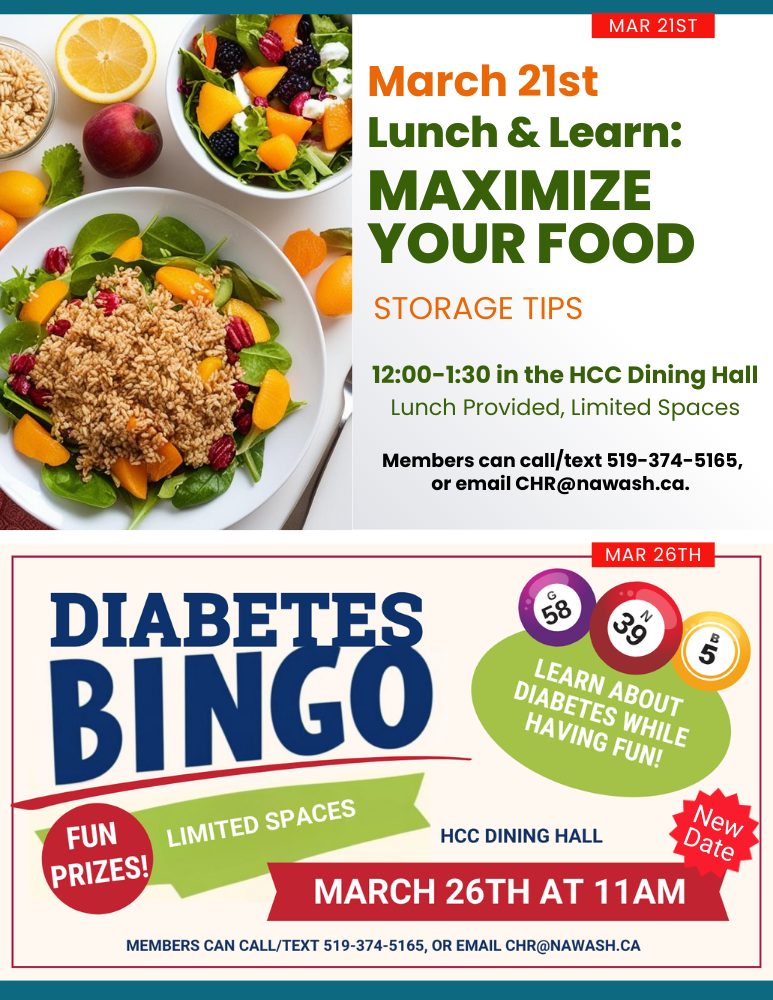 MAR 21ST

March 21st
Lunch & Learn:
MAXIMIZE
YOUR FOOD

STORAGE TIPS

12:00-1:30 in the HCC Dining Hall
Lunch Provided, Limited Spaces

Members can call/text 519-374-5165, or email CHR@nawash.ca.

MAR 26TH

DIABETES
BINGO

G 58
N 39
B 5

LEARN ABOUT DIABETES WHILE HAVING FUN!

FUN PRIZES!

LIMITED SPACES

HCC DINING HALL

New Date

MARCH 26TH AT 11AM

MEMBERS CAN CALL/TEXT 519-374-5165, OR EMAIL CHR@NAWASH.CA